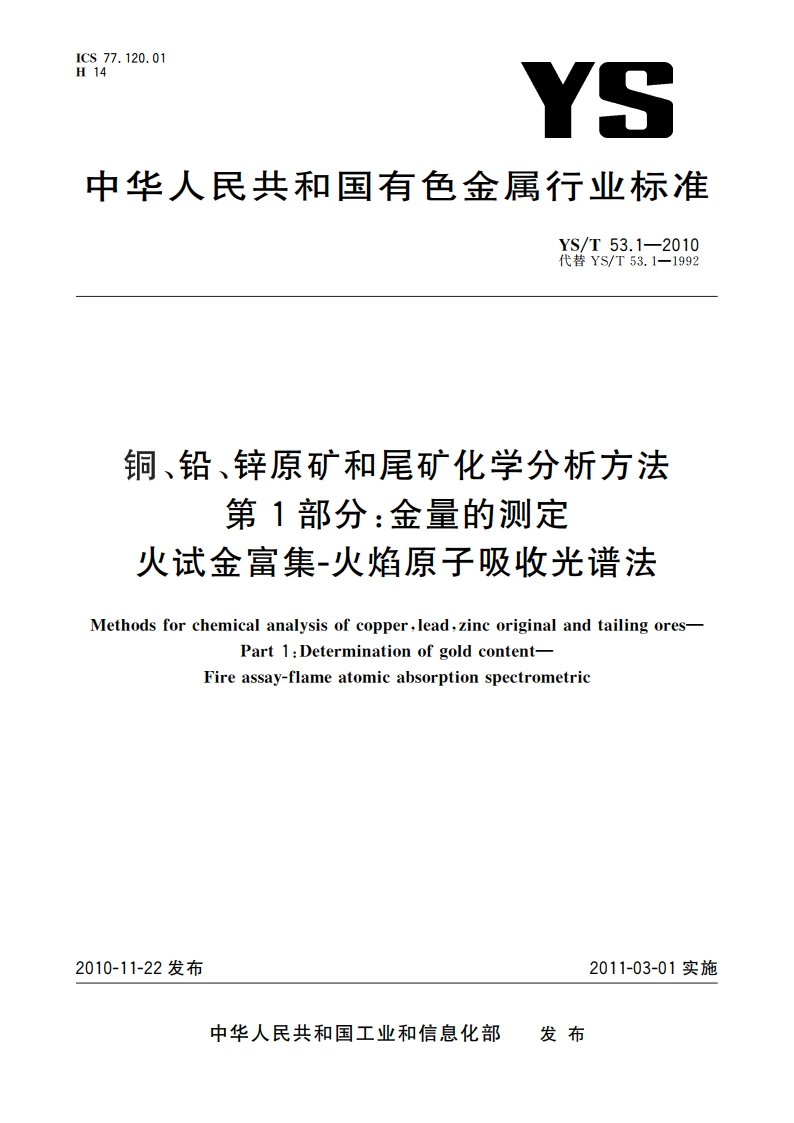 ICS 77.120.01
H 14

YS

中华人民共和国有色金属行业标准

YS/T 53.1—2010
代替 YS/T 53.1—1992

铜、铅、锌原矿和尾矿化学分析方法
第1部分:金量的测定
火试金富集-火焰原子吸收光谱法

Methods for chemical analysis of copper,lead,zinc original and tailing ores—
Part 1:Determination of gold content—
Fire assay-flame atomic absorption spectrometric

2010-11-22 发布

2011-03-01 实施

中华人民共和国工业和信息化部 发布